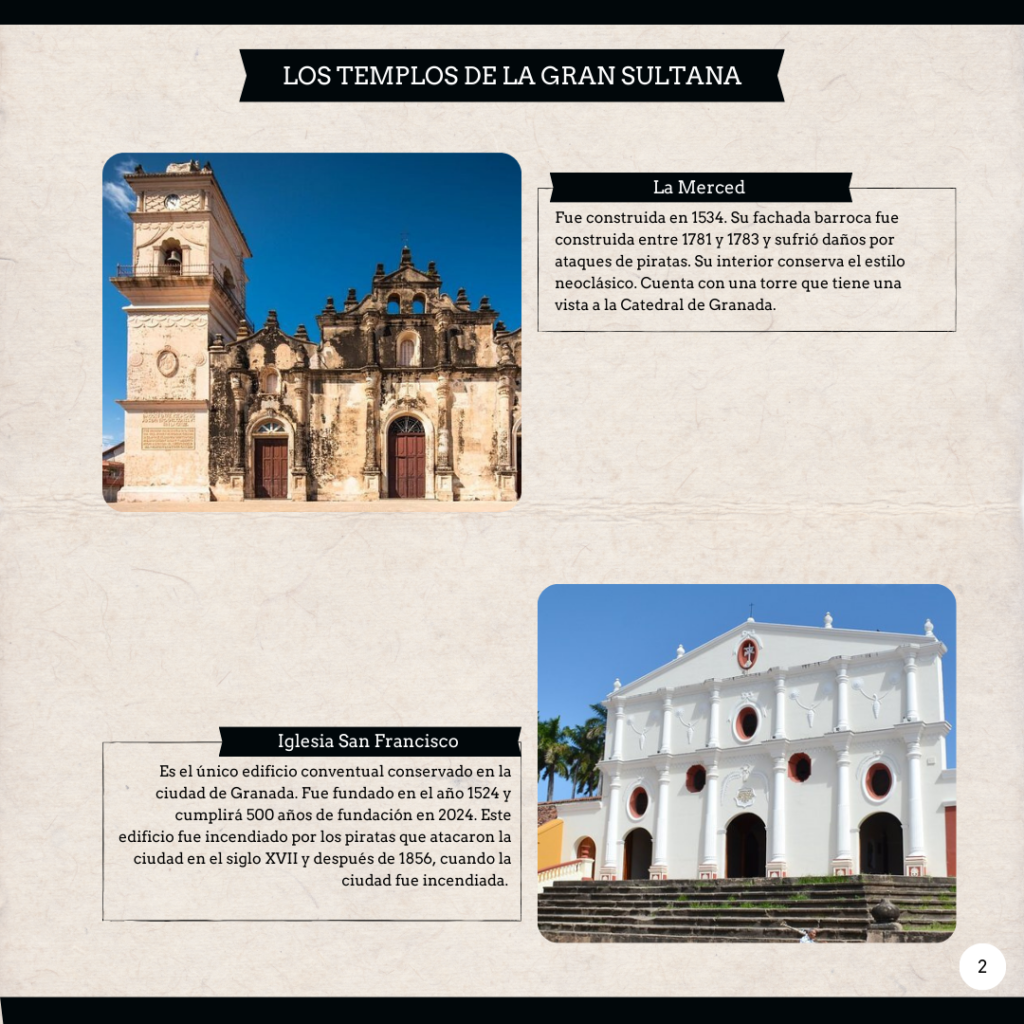 LOS TEMPLOS DE LA GRAN SULTANA

La Merced

Fue construida en 1534. Su fachada barroca fue construida entre 1781 y 1783 y sufrió daños por ataques de piratas. Su interior conserva el estilo neoclásico. Cuenta con una torre que tiene una vista a la Catedral de Granada.

Iglesia San Francisco

Es el único edificio conventual conservado en la ciudad de Granada. Fue fundado en el año 1524 y cumplirá 500 años de fundación en 2024. Este edificio fue incendiado por los piratas que atacaron la ciudad en el siglo XVII y después de 1856, cuando la ciudad fue incendiada.

2